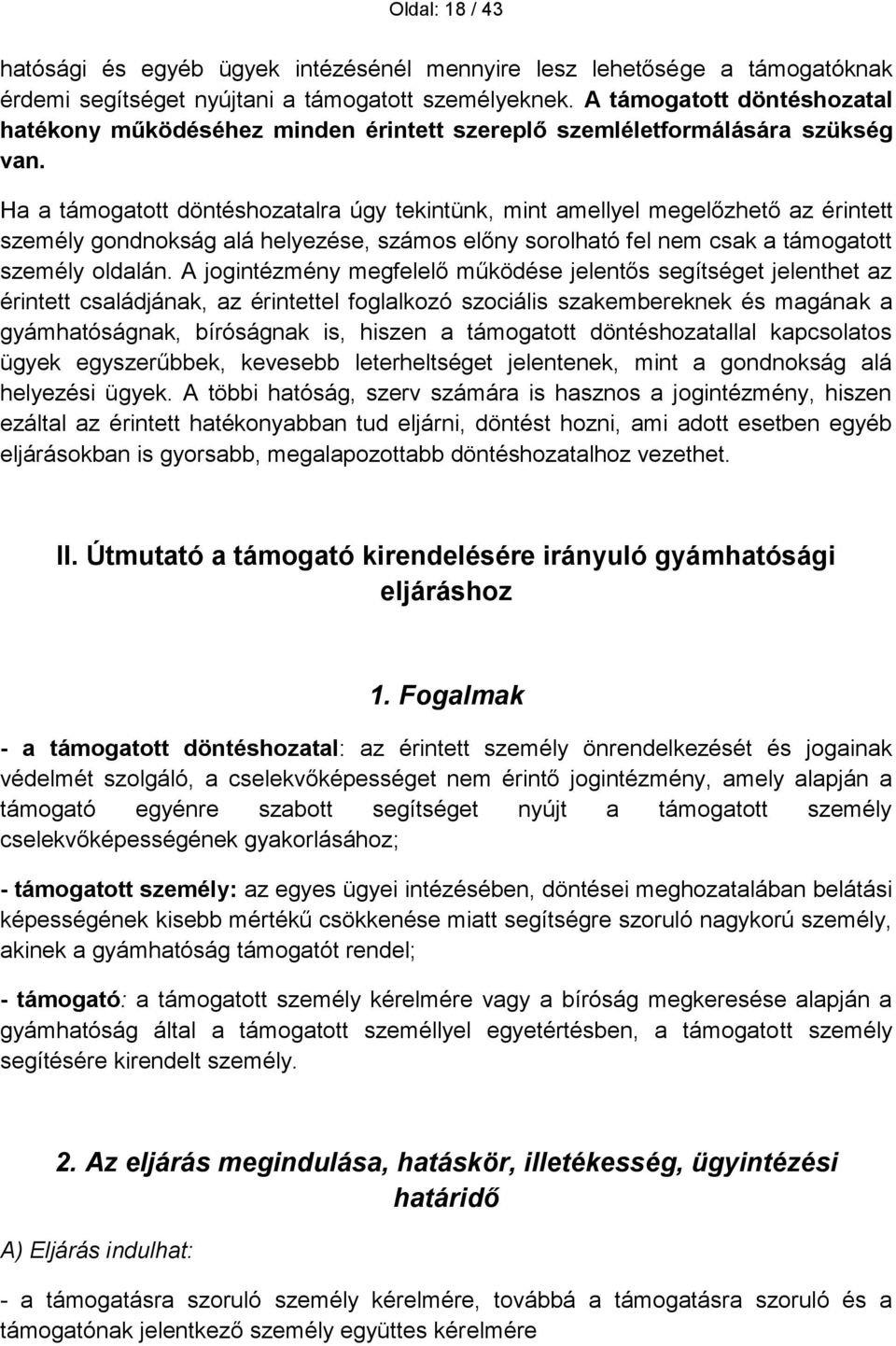 Oldal: 18 / 43

hatósági és egyéb ügyek intézésénél mennyire lesz lehetősége a támogatóknak érdemi segítséget nyújtani a támogatott személyeknek. A támogatott döntéshozatal hatékony működéséhez minden érintett szereplő szemléletformálására szükség van.

Ha a támogatott döntéshozatalra úgy tekintünk, mint amellyel megelőzhető az érintett személy gondnokság alá helyezése, számos előny sorolható fel nem csak a támogatott személy oldalán. A jogintézmény megfelelő működése jelentős segítséget jelenthet az érintett családjának, az érintettel foglalkozó szociális szakembereknek és magának a gyámhatóságnak, bíróságnak is, hiszen a támogatott döntéshozatallal kapcsolatos ügyek egyszerűbbek, kevesebb leterheltséget jelentenek, mint a gondnokság alá helyezési ügyek. A többi hatóság, szerv számára is hasznos a jogintézmény, hiszen ezáltal az érintett hatékonyabban tud eljárni, döntést hozni, ami adott esetben egyéb eljárásokban is gyorsabb, megalapozottabb döntéshozatalhoz vezethet.

II. Útmutató a támogató kirendelésére irányuló gyámhatósági eljáráshoz

1. Fogalmak

- a támogatott döntéshozatal: az érintett személy önrendelkezését és jogainak védelmét szolgáló, a cselekvőképességet nem érintő jogintézmény, amely alapján a támogató egyénre szabott segítséget nyújt a támogatott személy cselekvőképességének gyakorlásához;

- támogatott személy: az egyes ügyei intézésében, döntései meghozatalában belátási képességének kisebb mértékű csökkenése miatt segítségre szoruló nagykorú személy, akinek a gyámhatóság támogatót rendel;

- támogató: a támogatott személy kérelmére vagy a bíróság megkeresése alapján a gyámhatóság által a támogatott személlyel egyetértésben, a támogatott személy segítésére kirendelt személy.

2. Az eljárás megindulása, hatáskör, illetékesség, ügyintézési határidő

A) Eljárás indulhat:

- a támogatásra szoruló személy kérelmére, továbbá a támogatásra szoruló és a támogatónak jelentkező személy együttes kérelmére